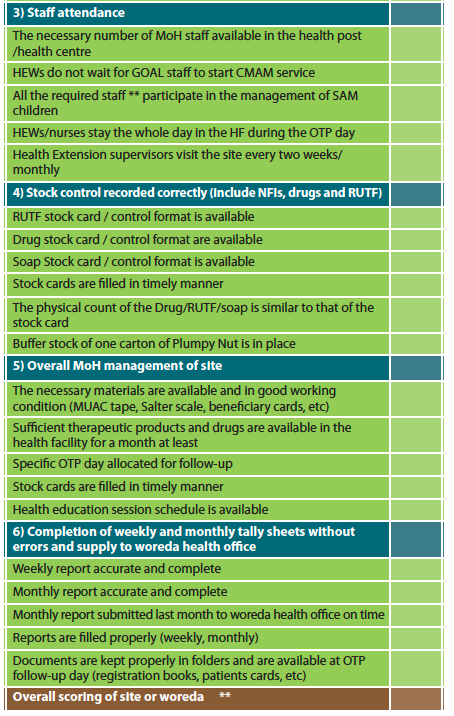 | 3) Staff attendance | |
|---|---|
| The necessary number of MoH staff available in the health post /health centre | |
| HEWs do not wait for GOAL staff to start CMAM service | |
| All the required staff ** participate in the management of SAM children | |
| HEWs/nurses stay the whole day in the HF during the OTP day | |
| Health Extension supervisors visit the site every two weeks/ monthly | |
| 4) Stock control recorded correctly (include NFIs, drugs and RUTF) | |
| RUTF stock card / control format is available | |
| Drug stock card / control format are available | |
| Soap Stock card / control format is available | |
| Stock cards are filled in timely manner | |
| The physical count of the Drug/RUTF/soap is similar to that of the stock card | |
| Buffer stock of one carton of Plumpy Nut is in place | |
| 5) Overall MoH management of site | |
| The necessary materials are available and in good working condition (MUAC tape, Salter scale, beneficiary cards, etc) | |
| Sufficient therapeutic products and drugs are available in the health facility for a month at least | |
| Specific OTP day allocated for follow-up | |
| Stock cards are filled in timely manner | |
| Health education session schedule is available | |
| 6) Completion of weekly and monthly tally sheets without errors and supply to woreda health office | |
| Weekly report accurate and complete | |
| Monthly report accurate and complete | |
| Monthly report submitted last month to woreda health office on time | |
| Reports are filled properly (weekly, monthly) | |
| Documents are kept properly in folders and are available at OTP follow-up day (registration books, patients cards, etc) | |
| Overall scoring of site or woreda ** | |